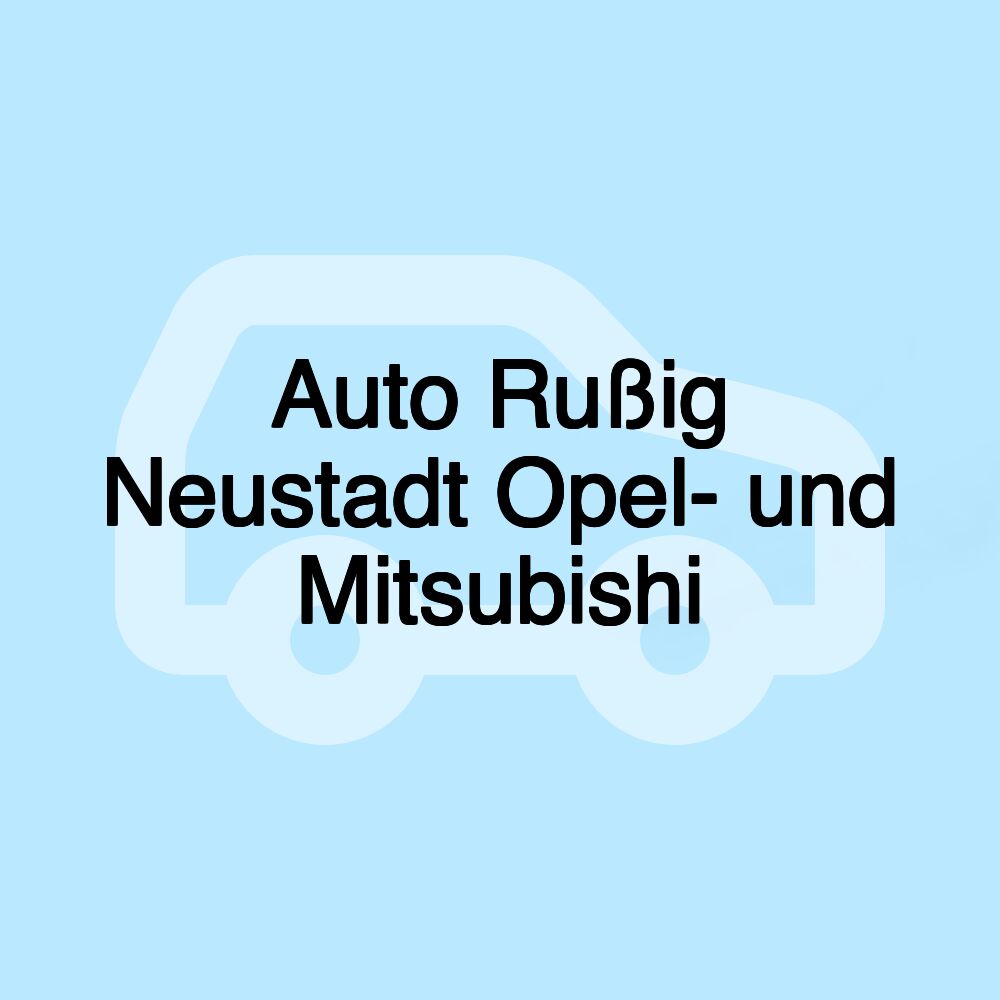 Auto Rußig Neustadt Opel- und Mitsubishi